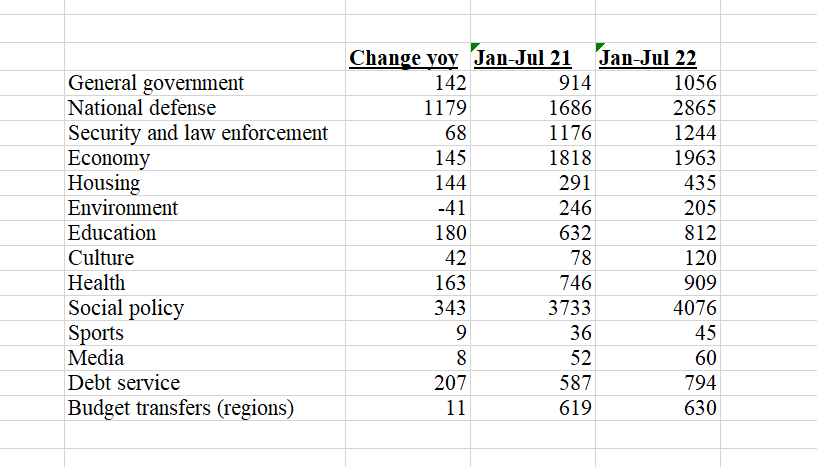 | | Change yoy | Jan-Jul 21 | Jan-Jul 22 |
|---|---|---|---|
| General government | 142 | 914 | 1056 |
| National defense | 1179 | 1686 | 2865 |
| Security and law enforcement | 68 | 1176 | 1244 |
| Economy | 145 | 1818 | 1963 |
| Housing | 144 | 291 | 435 |
| Environment | -41 | 246 | 205 |
| Education | 180 | 632 | 812 |
| Culture | 42 | 78 | 120 |
| Health | 163 | 746 | 909 |
| Social policy | 343 | 3733 | 4076 |
| Sports | 9 | 36 | 45 |
| Media | 8 | 52 | 60 |
| Debt service | 207 | 587 | 794 |
| Budget transfers (regions) | 11 | 619 | 630 |